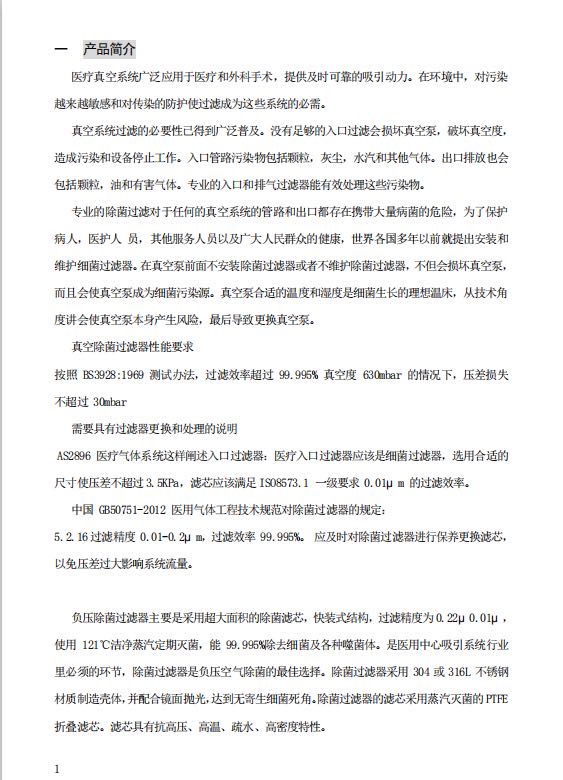 一　产品简介

医疗真空系统广泛应用于医疗和外科手术，提供及时可靠的吸引动力。在环境中，对污染越来越敏感和对传染的防护使过滤成为这些系统的必需。

真空系统过滤的必要性已得到广泛普及。没有足够的入口过滤会损坏真空泵，破坏真空度，造成污染和设备停止工作。入口管路污染物包括颗粒，灰尘，水汽和其他气体。出口排放也会包括颗粒，油和有害气体。专业的入口和排气过滤器能有效处理这些污染物。

专业的除菌过滤对于任何的真空系统的管路和出口都存在携带大量病菌的危险，为了保护病人，医护人 员，其他服务人员以及广大人民群众的健康，世界各国多年以前就提出安装和维护细菌过滤器。在真空泵前面不安装除菌过滤器或者不维护除菌过滤器，不但会损坏真空泵，而且会使真空泵成为细菌污染源。真空泵合适的温度和湿度是细菌生长的理想温床，从技术角度讲会使真空泵本身产生风险，最后导致更换真空泵。

真空除菌过滤器性能要求

按照 BS3928:1969 测试办法，过滤效率超过 99.995% 真空度 630mbar 的情况下，压差损失不超过 30mbar

需要具有过滤器更换和处理的说明

AS2896 医疗气体系统这样阐述入口过滤器：医疗入口过滤器应该是细菌过滤器，选用合适的尺寸使压差不超过 3.5KPa，滤芯应该满足 ISO8573.1 一级要求 0.01μ m 的过滤效率。

中国 GB50751-2012 医用气体工程技术规范对除菌过滤器的规定：

5.2.16 过滤精度 0.01-0.2μ m，过滤效率 99.995%。 应及时对除菌过滤器进行保养更换滤芯，以免压差过大影响系统流量。

负压除菌过滤器主要是采用超大面积的除菌滤芯，快装式结构，过滤精度为 0.22μ 0.01μ，使用 121℃洁净蒸汽定期灭菌，能 99.995%除去细菌及各种噬菌体。是医用中心吸引系统行业里必须的环节，除菌过滤器是负压空气除菌的最佳选择。除菌过滤器采用 304 或 316L 不锈钢材质制造壳体，并配合镜面抛光，达到无寄生细菌死角。除菌过滤器的滤芯采用蒸汽灭菌的 PTFE 折叠滤芯。滤芯具有抗高压、高温、疏水、高密度特性。

1